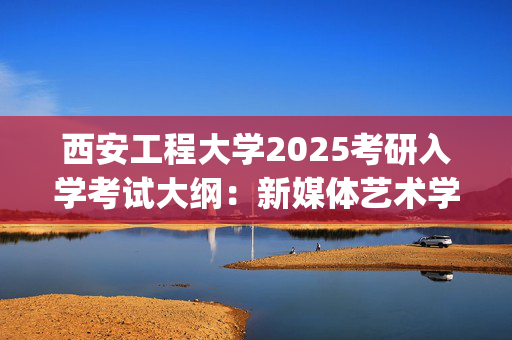 西安工程大学2025考研入学考试大纲：新媒体艺术学